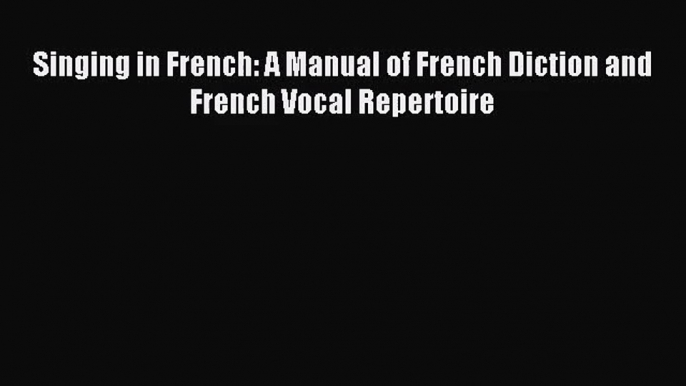 Singing in French: A Manual of French Diction and French Vocal Repertoire